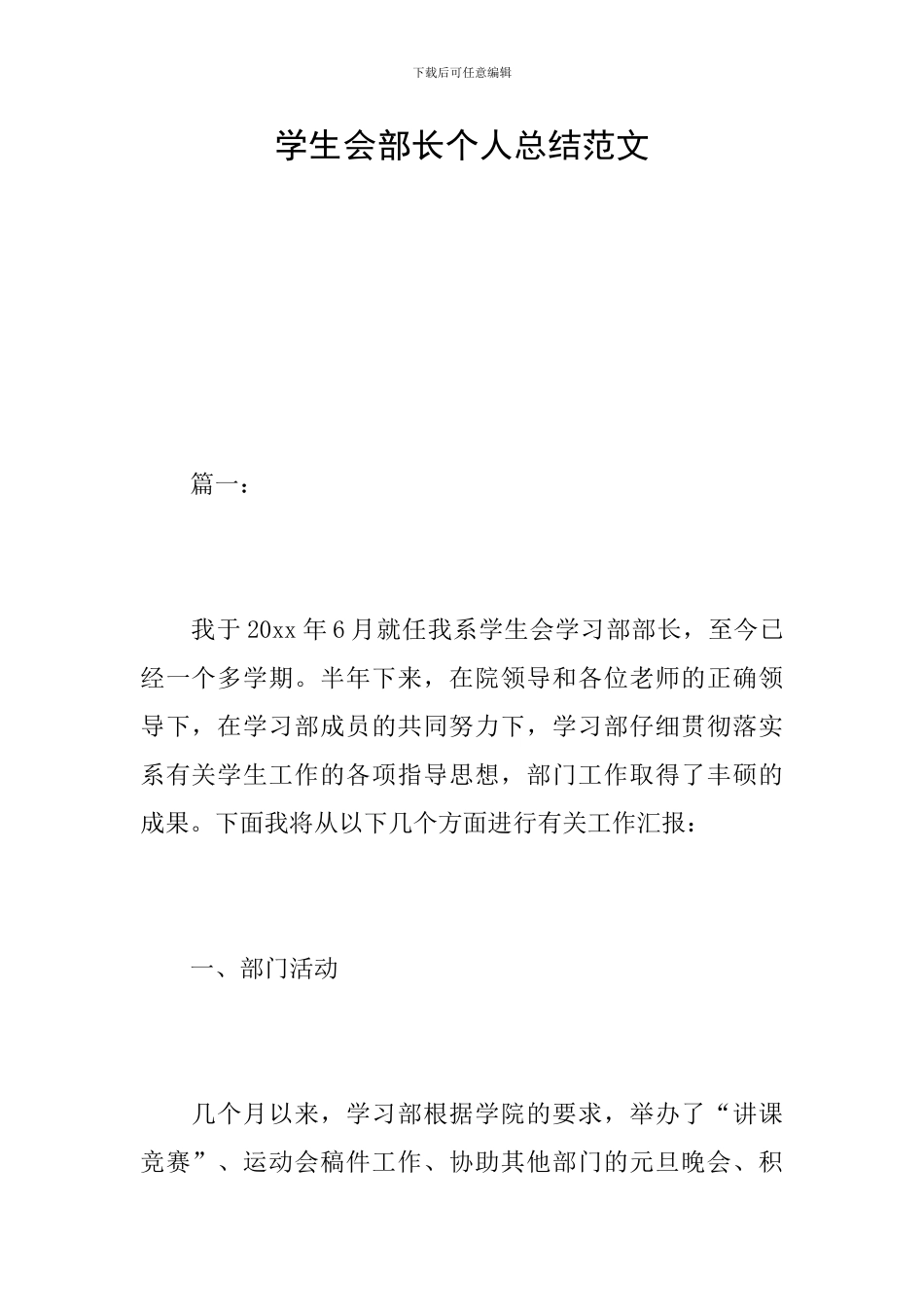 下载后可任意编辑

学生会部长个人总结范文

篇一：

我于20xx年6月就任我系学生会学习部部长，至今已经一个多学期。半年下来，在院领导和各位老师的正确领导下，在学习部成员的共同努力下，学习部仔细贯彻落实系有关学生工作的各项指导思想，部门工作取得了丰硕的成果。下面我将从以下几个方面进行有关工作汇报：

一、部门活动

几个月以来，学习部根据学院的要求，举办了“讲课竞赛”、运动会稿件工作、协助其他部门的元旦晚会、积